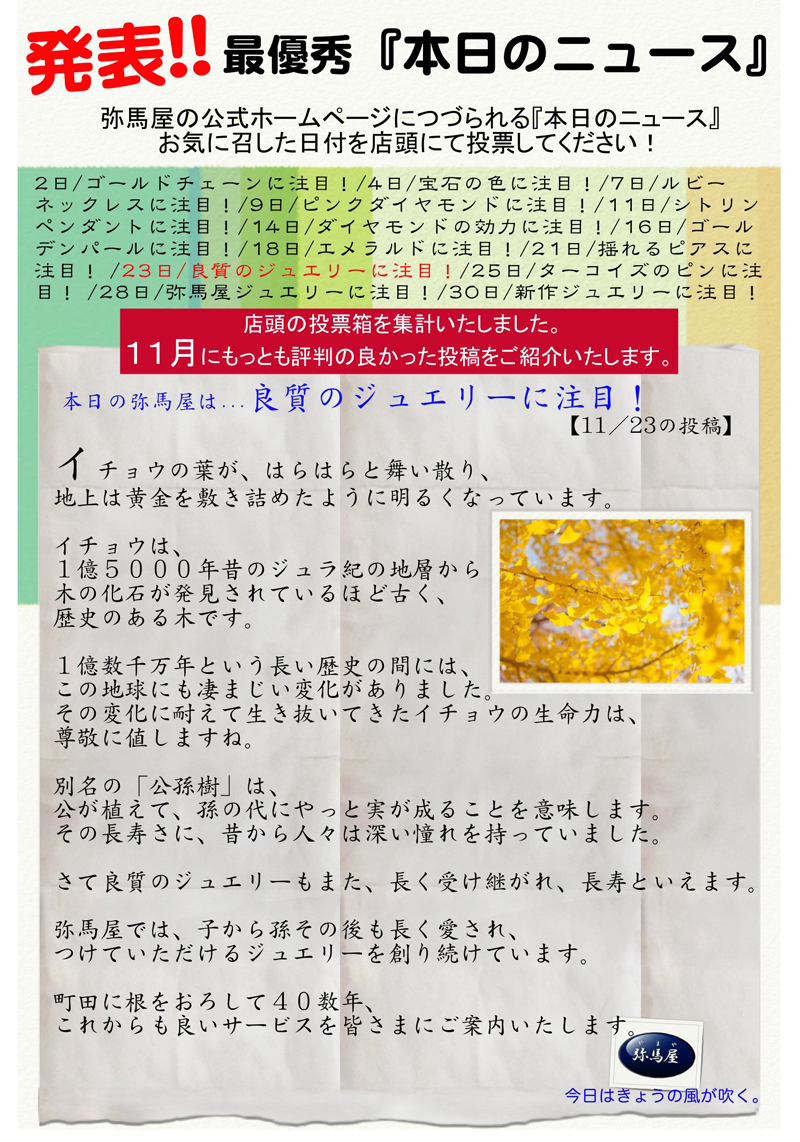 発表!! 最優秀『本日のニュース』

弥馬屋の公式ホームページにつづられる『本日のニュース』
お気に召した日付を店頭にて投票してください！

2日/ゴールドチェーンに注目！/4日/宝石の色に注目！/7日/ルビーネックレスに注目！/9日/ピンクダイヤモンドに注目！/11日/シトリンペンダントに注目！/14日/ダイヤモンドの効力に注目！/16日/ゴールデンパールに注目！/18日/エメラルドに注目！/21日/揺れるピアスに注目！ /23日/良質のジュエリーに注目！/25日/ターコイズのピンに注目！ /28日/弥馬屋ジュエリーに注目！/30日/新作ジュエリーに注目！

店頭の投票箱を集計いたしました。
11月にもっとも評判の良かった投稿をご紹介いたします。

本日の弥馬屋は...良質のジュエリーに注目！
【11／23の投稿】

イチョウの葉が、はらはらと舞い散り、
地上は黄金を敷き詰めたように明るくなっています。

イチョウは、
１億５０００年昔のジュラ紀の地層から
木の化石が発見されているほど古く、
歴史のある木です。

１億数千万年という長い歴史の間には、
この地球にも凄まじい変化がありました。
その変化に耐えて生き抜いてきたイチョウの生命力は、
尊敬に値しますね。

別名の「公孫樹」は、
公が植えて、孫の代にやっと実が成ることを意味します。
その長寿さに、昔から人々は深い憧れを持っていました。

さて良質のジュエリーもまた、長く受け継がれ、長寿といえます。

弥馬屋では、子から孫その後も長く愛され、
つけていただけるジュエリーを創り続けています。

町田に根をおろして４０数年、
これからも良いサービスを皆さまにご案内いたします。

弥馬屋

今日はきょうの風が吹く。